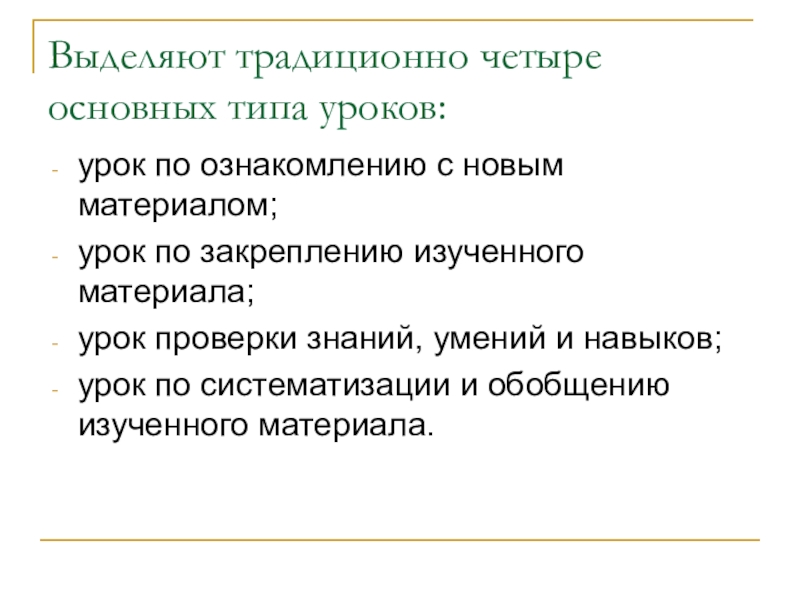 Выделяют традиционно четыре основных типа уроков:

- урок по ознакомлению с новым материалом;
- урок по закреплению изученного материала;
- урок проверки знаний, умений и навыков;
- урок по систематизации и обобщению изученного материала.